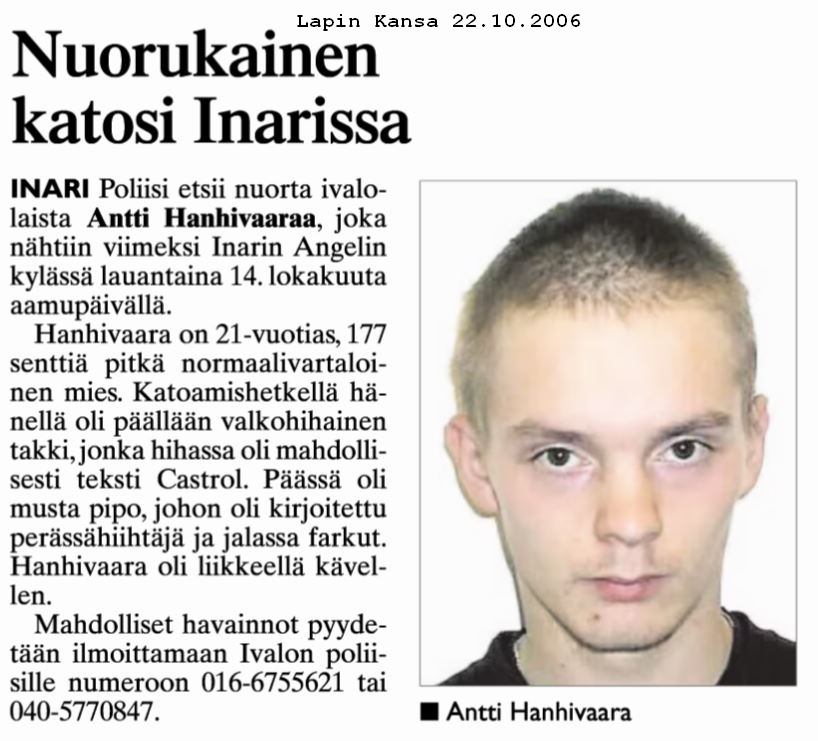 Lapin Kansa 22.10.2006

Nuorukainen katosi Inarissa

INARI Poliisi etsii nuorta ivalolaista Antti Hanhivaaraa, joka nähtiin viimeksi Inarin Angelin kylässä lauantaina 14. lokakuuta aamupäivällä.

Hanhivaara on 21-vuotias, 177 senttiä pitkä normaalivartaloinen mies. Katoamishetkellä hänellä oli päällään valkohihainen takki, jonka hihassa oli mahdollisesti teksti Castrol. Päässä oli musta pipo, johon oli kirjoitettu perässähiihtäjä ja jalassa farkut. Hanhivaara oli liikkeellä kävellen.

Mahdolliset havainnot pyydetään ilmoittamaan Ivalon poliisille numeroon 016-6755621 tai 040-5770847.

■ Antti Hanhivaara